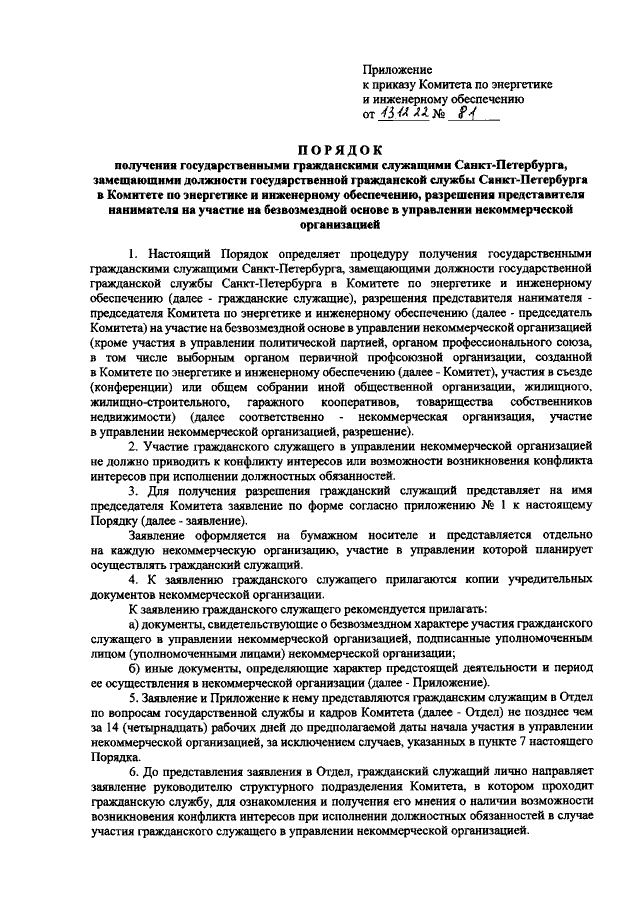 Приложение
к приказу Комитета по энергетике и инженерному обеспечению
от 13.12.22 № 81

ПОРЯДОК
получения государственными гражданскими служащими Санкт-Петербурга, замещающими должности государственной гражданской службы Санкт-Петербурга в Комитете по энергетике и инженерному обеспечению, разрешения представителя нанимателя на участие на безвозмездной основе в управлении некоммерческой организацией

1. Настоящий Порядок определяет процедуру получения государственными гражданскими служащими Санкт-Петербурга, замещающими должности государственной гражданской службы Санкт-Петербурга в Комитете по энергетике и инженерному обеспечению (далее - гражданские служащие), разрешения представителя нанимателя - председателя Комитета по энергетике и инженерному обеспечению (далее - председатель Комитета) на участие на безвозмездной основе в управлении некоммерческой организацией (кроме участия в управлении политической партией, органом профессионального союза, в том числе выборным органом первичной профсоюзной организации, созданной в Комитете по энергетике и инженерному обеспечению (далее - Комитет), участия в съезде (конференции) или общем собрании иной общественной организации, жилищного, жилищно-строительного, гаражного кооперативов, товарищества собственников недвижимости) (далее соответственно - некоммерческая организация, участие в управлении некоммерческой организацией, разрешение).

2. Участие гражданского служащего в управлении некоммерческой организацией не должно приводить к конфликту интересов или возможности возникновения конфликта интересов при исполнении должностных обязанностей.

3. Для получения разрешения гражданский служащий представляет на имя председателя Комитета заявление по форме согласно приложению № 1 к настоящему Порядку (далее - заявление).

Заявление оформляется на бумажном носителе и представляется отдельно на каждую некоммерческую организацию, участие в управлении которой планирует осуществлять гражданский служащий.

4. К заявлению гражданского служащего прилагаются копии учредительных документов некоммерческой организации.

К заявлению гражданского служащего рекомендуется прилагать:

а) документы, свидетельствующие о безвозмездном характере участия гражданского служащего в управлении некоммерческой организацией, подписанные уполномоченным лицом (уполномоченными лицами) некоммерческой организации;

б) иные документы, определяющие характер предстоящей деятельности и период ее осуществления в некоммерческой организации (далее - Приложение).

5. Заявление и Приложение к нему представляются гражданским служащим в Отдел по вопросам государственной службы и кадров Комитета (далее - Отдел) не позднее чем за 14 (четырнадцать) рабочих дней до предполагаемой даты начала участия в управлении некоммерческой организацией, за исключением случаев, указанных в пункте 7 настоящего Порядка.

6. До представления заявления в Отдел, гражданский служащий лично направляет заявление руководителю структурного подразделения Комитета, в котором проходит гражданскую службу, для ознакомления и получения его мнения о наличии возможности возникновения конфликта интересов при исполнении должностных обязанностей в случае участия гражданского служащего в управлении некоммерческой организацией.